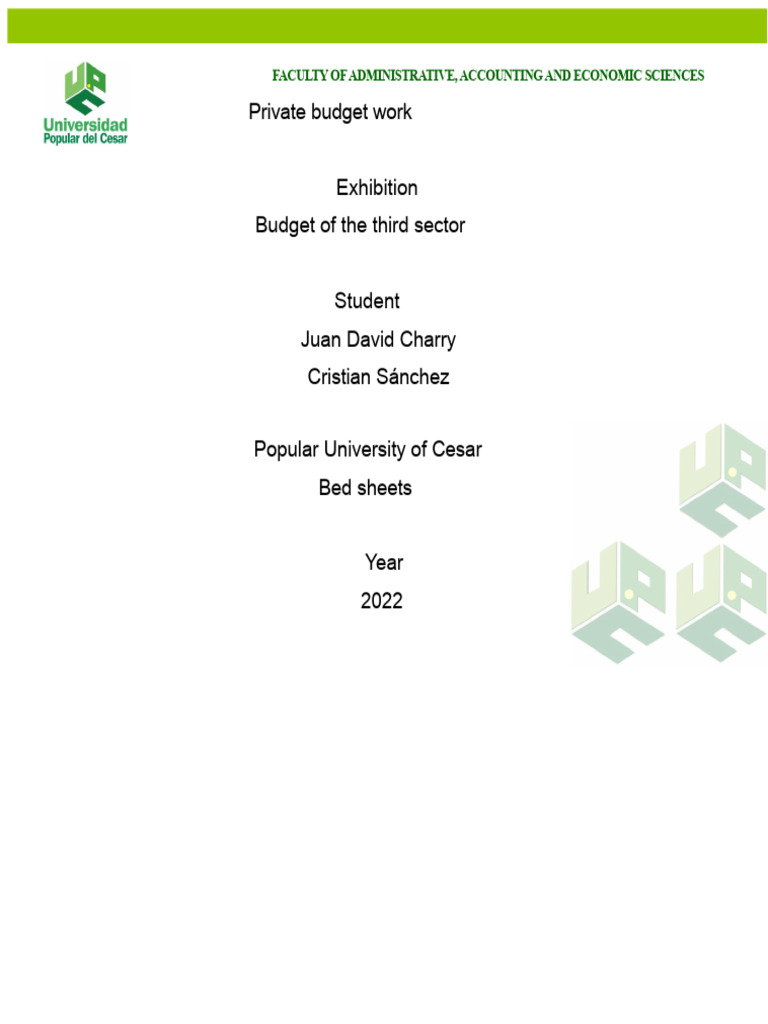 Universidad
Popular del Cesar

FACULTY OF ADMINISTRATIVE, ACCOUNTING AND ECONOMIC SCIENCES

Private budget work

Exhibition

Budget of the third sector

Student

Juan David Charry

Cristian Sánchez

Popular University of Cesar

Bed sheets

Year

2022